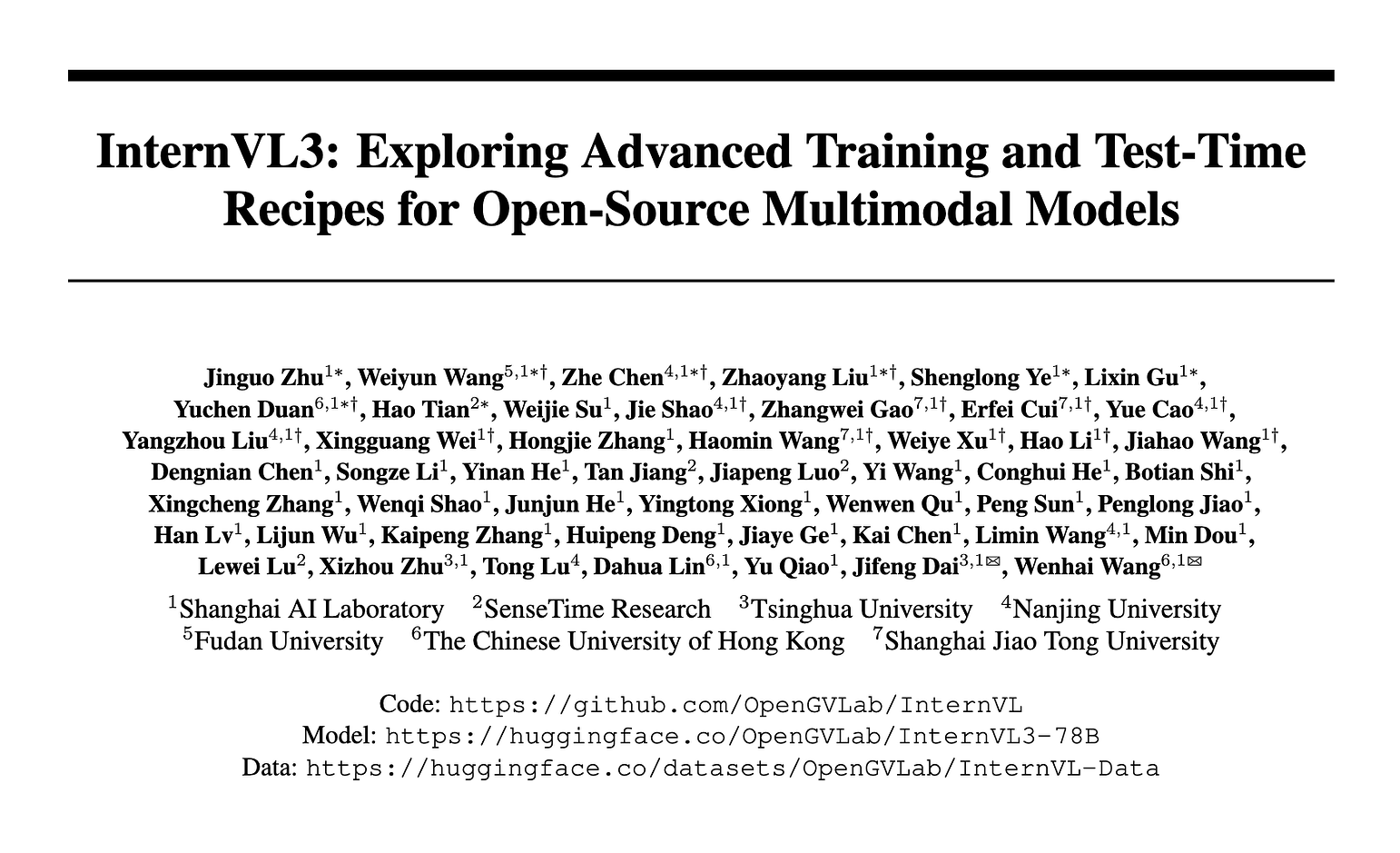 InternVL3: Exploring Advanced Training and Test-Time Recipes for Open-Source Multimodal Models

Jinguo Zhu$^{1*}$, Weiyun Wang$^{5,1*\dagger}$, Zhe Chen$^{4,1*\dagger}$, Zhaoyang Liu$^{1*\dagger}$, Shenglong Ye$^{1*}$, Lixin Gu$^{1*}$, Yuchen Duan$^{6,1*\dagger}$, Hao Tian$^{2*}$, Weijie Su$^{1}$, Jie Shao$^{4,1\dagger}$, Zhangwei Gao$^{7,1\dagger}$, Erfei Cui$^{7,1\dagger}$, Yue Cao$^{4,1\dagger}$, Yangzhou Liu$^{4,1\dagger}$, Xingguang Wei$^{1\dagger}$, Hongjie Zhang$^{1}$, Haomin Wang$^{7,1\dagger}$, Weiye Xu$^{1\dagger}$, Hao Li$^{1\dagger}$, Jiahao Wang$^{1\dagger}$, Dengnian Chen$^{1}$, Songze Li$^{1}$, Yinan He$^{1}$, Tan Jiang$^{2}$, Jiapeng Luo$^{2}$, Yi Wang$^{1}$, Conghui He$^{1}$, Botian Shi$^{1}$, Xingcheng Zhang$^{1}$, Wenqi Shao$^{1}$, Junjun He$^{1}$, Yingtong Xiong$^{1}$, Wenwen Qu$^{1}$, Peng Sun$^{1}$, Penglong Jiao$^{1}$, Han Lv$^{1}$, Lijun Wu$^{1}$, Kaipeng Zhang$^{1}$, Huipeng Deng$^{1}$, Jiaye Ge$^{1}$, Kai Chen$^{1}$, Limin Wang$^{4,1}$, Min Dou$^{1}$, Lewei Lu$^{2}$, Xizhou Zhu$^{3,1}$, Tong Lu$^{4}$, Dahua Lin$^{6,1}$, Yu Qiao$^{1}$, Jifeng Dai$^{3,1✉}$, Wenhai Wang$^{6,1✉}$

$^{1}$Shanghai AI Laboratory $^{2}$SenseTime Research $^{3}$Tsinghua University $^{4}$Nanjing University
$^{5}$Fudan University $^{6}$The Chinese University of Hong Kong $^{7}$Shanghai Jiao Tong University

Code: https://github.com/OpenGVLab/InternVL
Model: https://huggingface.co/OpenGVLab/InternVL3-78B
Data: https://huggingface.co/datasets/OpenGVLab/InternVL-Data